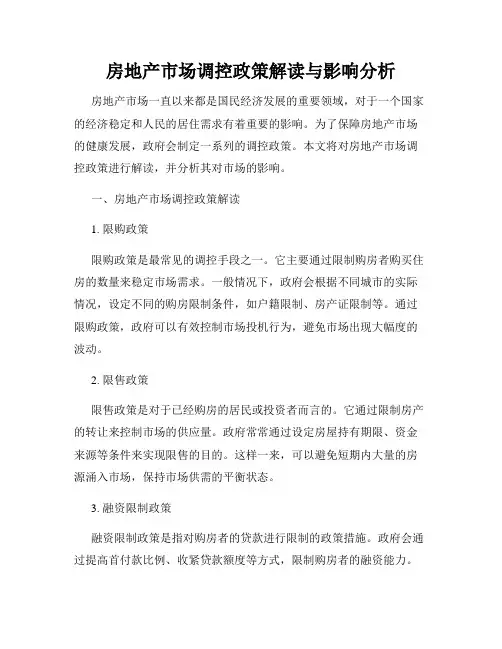 房地产市场调控政策解读与影响分析

房地产市场一直以来都是国民经济发展的重要领域，对于一个国家的经济稳定和人民的居住需求有着重要的影响。为了保障房地产市场的健康发展，政府会制定一系列的调控政策。本文将对房地产市场调控政策进行解读，并分析其对市场的影响。

一、房地产市场调控政策解读

1. 限购政策

限购政策是最常见的调控手段之一。它主要通过限制购房者购买住房的数量来稳定市场需求。一般情况下，政府会根据不同城市的实际情况，设定不同的购房限制条件，如户籍限制、房产证限制等。通过限购政策，政府可以有效控制市场投机行为，避免市场出现大幅度的波动。

2. 限售政策

限售政策是对于已经购房的居民或投资者而言的。它通过限制房产的转让来控制市场的供应量。政府常常通过设定房屋持有期限、资金来源等条件来实现限售的目的。这样一来，可以避免短期内大量的房源涌入市场，保持市场供需的平衡状态。

3. 融资限制政策

融资限制政策是指对购房者的贷款进行限制的政策措施。政府会通过提高首付款比例、收紧贷款额度等方式，限制购房者的融资能力。